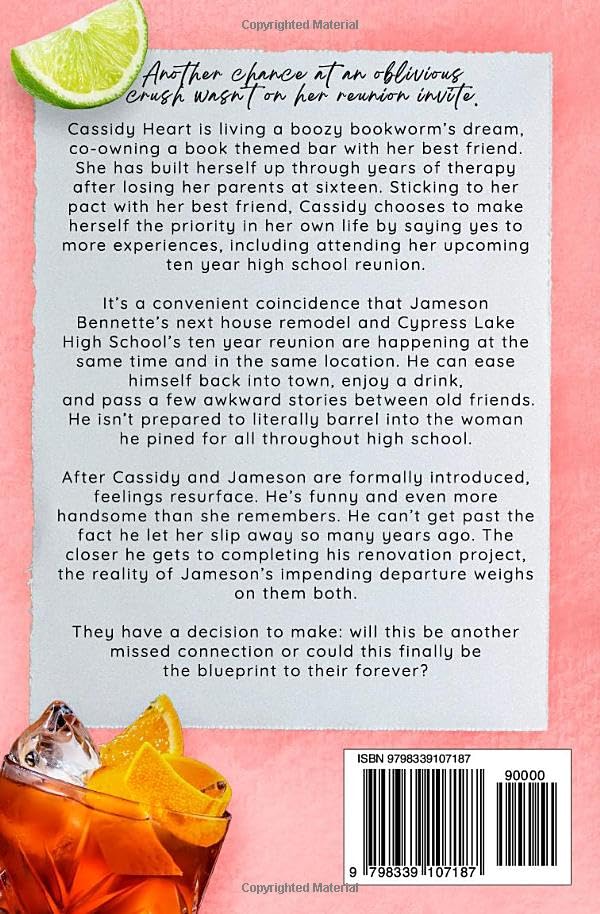 Copyrighted Material

Another chance at an oblivious crush wasn't on her reunion invite.

Cassidy Heart is living a boozy bookworm's dream, co-owning a book themed bar with her best friend. She has built herself up through years of therapy after losing her parents at sixteen. Sticking to her pact with her best friend, Cassidy chooses to make herself the priority in her own life by saying yes to more experiences, including attending her upcoming ten year high school reunion.

It's a convenient coincidence that Jameson Bennette's next house remodel and Cypress Lake High School's ten year reunion are happening at the same time and in the same location. He can ease himself back into town, enjoy a drink, and pass a few awkward stories between old friends. He isn't prepared to literally barrel into the woman he pined for all throughout high school.

After Cassidy and Jameson are formally introduced, feelings resurface. He's funny and even more handsome than she remembers. He can't get past the fact he let her slip away so many years ago. The closer he gets to completing his renovation project, the reality of Jameson's impending departure weighs on them both.

They have a decision to make: will this be another missed connection or could this finally be the blueprint to their forever?

ISBN 9798339107187

90000

9 798339 107187

Copyrighted Material